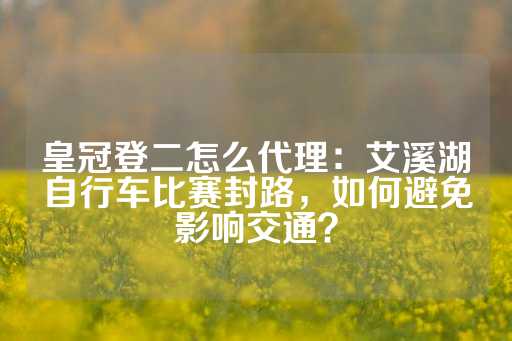 皇冠登二怎么代理：艾溪湖自行车比赛封路，如何避免影响交通？